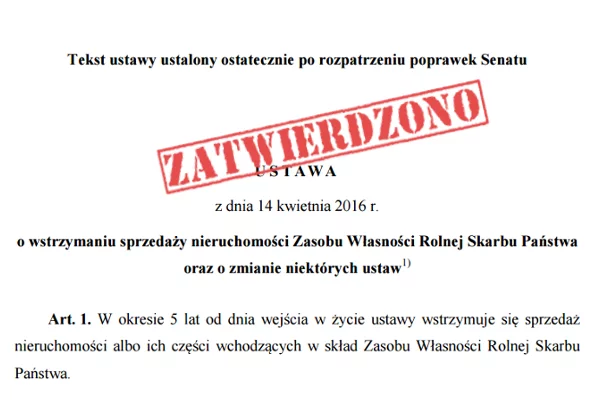 Tekst ustawy ustalony ostatecznie po rozpatrzeniu poprawek Senatu

ZATWIERDZONO

USTAWA

z dnia 14 kwietnia 2016 r.

o wstrzymaniu sprzedaży nieruchomości Zasobu Własności Rolnej Skarbu Państwa oraz o zmianie niektórych ustaw$^{1)}$

Art. 1. W okresie 5 lat od dnia wejścia w życie ustawy wstrzymuje się sprzedaż nieruchomości albo ich części wchodzących w skład Zasobu Własności Rolnej Skarbu Państwa.